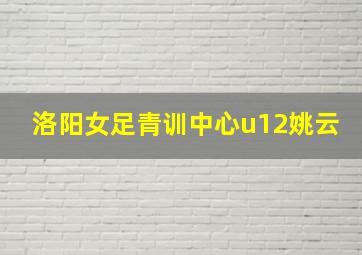 洛阳女足青训中心u12姚云